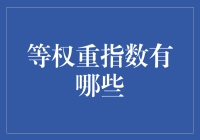 等权重指数有哪些